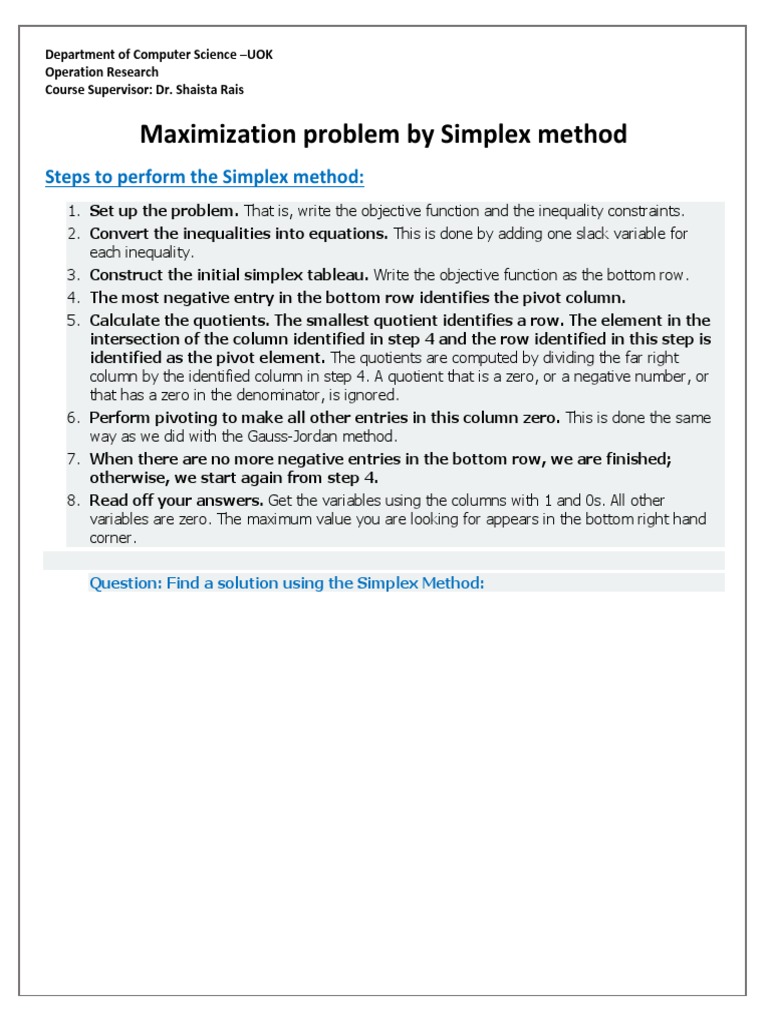 Department of Computer Science –UOK
Operation Research
Course Supervisor: Dr. Shaista Rais

Maximization problem by Simplex method

Steps to perform the Simplex method:

1. Set up the problem. That is, write the objective function and the inequality constraints.
2. Convert the inequalities into equations. This is done by adding one slack variable for each inequality.
3. Construct the initial simplex tableau. Write the objective function as the bottom row.
4. The most negative entry in the bottom row identifies the pivot column.
5. Calculate the quotients. The smallest quotient identifies a row. The element in the intersection of the column identified in step 4 and the row identified in this step is identified as the pivot element. The quotients are computed by dividing the far right column by the identified column in step 4. A quotient that is a zero, or a negative number, or that has a zero in the denominator, is ignored.
6. Perform pivoting to make all other entries in this column zero. This is done the same way as we did with the Gauss-Jordan method.
7. When there are no more negative entries in the bottom row, we are finished; otherwise, we start again from step 4.
8. Read off your answers. Get the variables using the columns with 1 and 0s. All other variables are zero. The maximum value you are looking for appears in the bottom right hand corner.

Question: Find a solution using the Simplex Method: